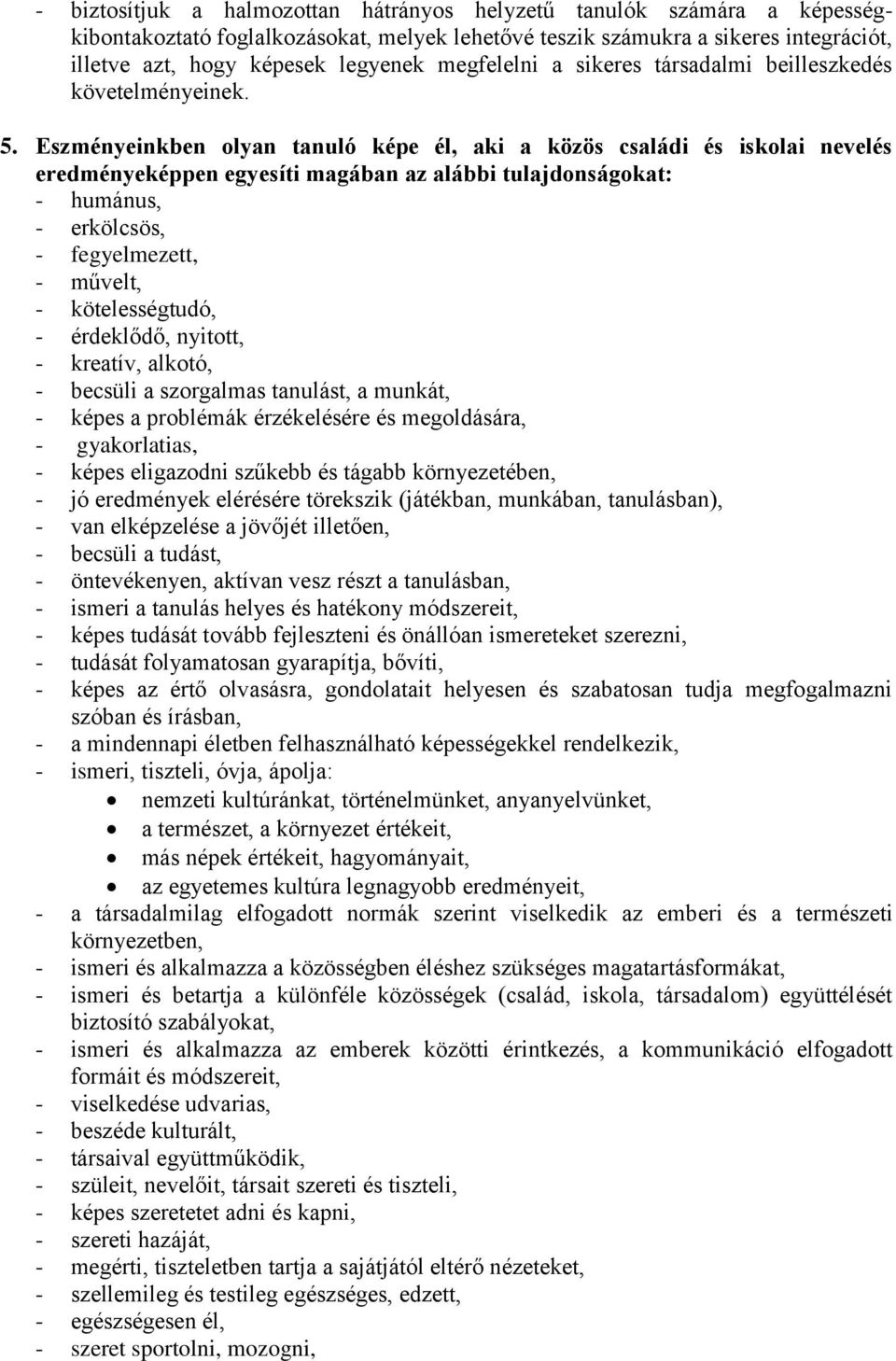 - biztosítjuk a halmozottan hátrányos helyzetű tanulók számára a képességkibontakoztató foglalkozásokat, melyek lehetővé teszik számukra a sikeres integrációt, illetve azt, hogy képesek legyenek megfelelni a sikeres társadalmi beilleszkedés követelményeinek.

5. Eszményeinkben olyan tanuló képe él, aki a közös családi és iskolai nevelés eredményeképpen egyesíti magában az alábbi tulajdonságokat:
- humánus,
- erkölcsös,
- fegyelmezett,
- művelt,
- kötelességtudó,
- érdeklődő, nyitott,
- kreatív, alkotó,
- becsüli a szorgalmas tanulást, a munkát,
- képes a problémák érzékelésére és megoldására,
- gyakorlatias,
- képes eligazodni szűkebb és tágabb környezetében,
- jó eredmények elérésére törekszik (játékban, munkában, tanulásban),
- van elképzelése a jövőjét illetően,
- becsüli a tudást,
- öntevékenyen, aktívan vesz részt a tanulásban,
- ismeri a tanulás helyes és hatékony módszereit,
- képes tudását tovább fejleszteni és önállóan ismereteket szerezni,
- tudását folyamatosan gyarapítja, bővíti,
- képes az értő olvasásra, gondolatait helyesen és szabatosan tudja megfogalmazni szóban és írásban,
- a mindennapi életben felhasználható képességekkel rendelkezik,
- ismeri, tiszteli, óvja, ápolja:
• nemzeti kultúránkat, történelmünket, anyanyelvünket,
• a természet, a környezet értékeit,
• más népek értékeit, hagyományait,
• az egyetemes kultúra legnagyobb eredményeit,
- a társadalmilag elfogadott normák szerint viselkedik az emberi és a természeti környezetben,
- ismeri és alkalmazza a közösségben éléshez szükséges magatartásformákat,
- ismeri és betartja a különféle közösségek (család, iskola, társadalom) együttélését biztosító szabályokat,
- ismeri és alkalmazza az emberek közötti érintkezés, a kommunikáció elfogadott formáit és módszereit,
- viselkedése udvarias,
- beszéde kulturált,
- társaival együttműködik,
- szüleit, nevelőit, társait szereti és tiszteli,
- képes szeretetet adni és kapni,
- szereti hazáját,
- megérti, tiszteletben tartja a sajátjától eltérő nézeteket,
- szellemileg és testileg egészséges, edzett,
- egészségesen él,
- szeret sportolni, mozogni,